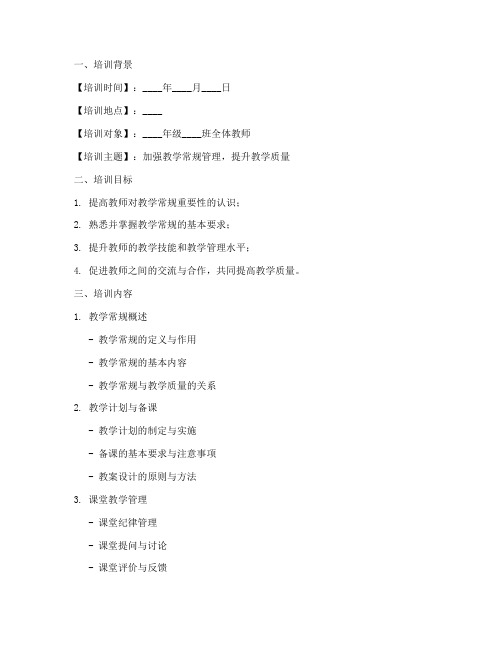 一、培训背景

【培训时间】：____年____月____日

【培训地点】：____

【培训对象】：____年级____班全体教师

【培训主题】：加强教学常规管理，提升教学质量

二、培训目标

1. 提高教师对教学常规重要性的认识；

2. 熟悉并掌握教学常规的基本要求；

3. 提升教师的教学技能和教学管理水平；

4. 促进教师之间的交流与合作，共同提高教学质量。

三、培训内容

1. 教学常规概述

- 教学常规的定义与作用

- 教学常规的基本内容

- 教学常规与教学质量的关系

2. 教学计划与备课

- 教学计划的制定与实施

- 备课的基本要求与注意事项

- 教案设计的原则与方法

3. 课堂教学管理

- 课堂纪律管理

- 课堂提问与讨论

- 课堂评价与反馈